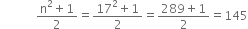 $\frac{n^2+1}{2} = \frac{17^2+1}{2} = \frac{289+1}{2} = 145$